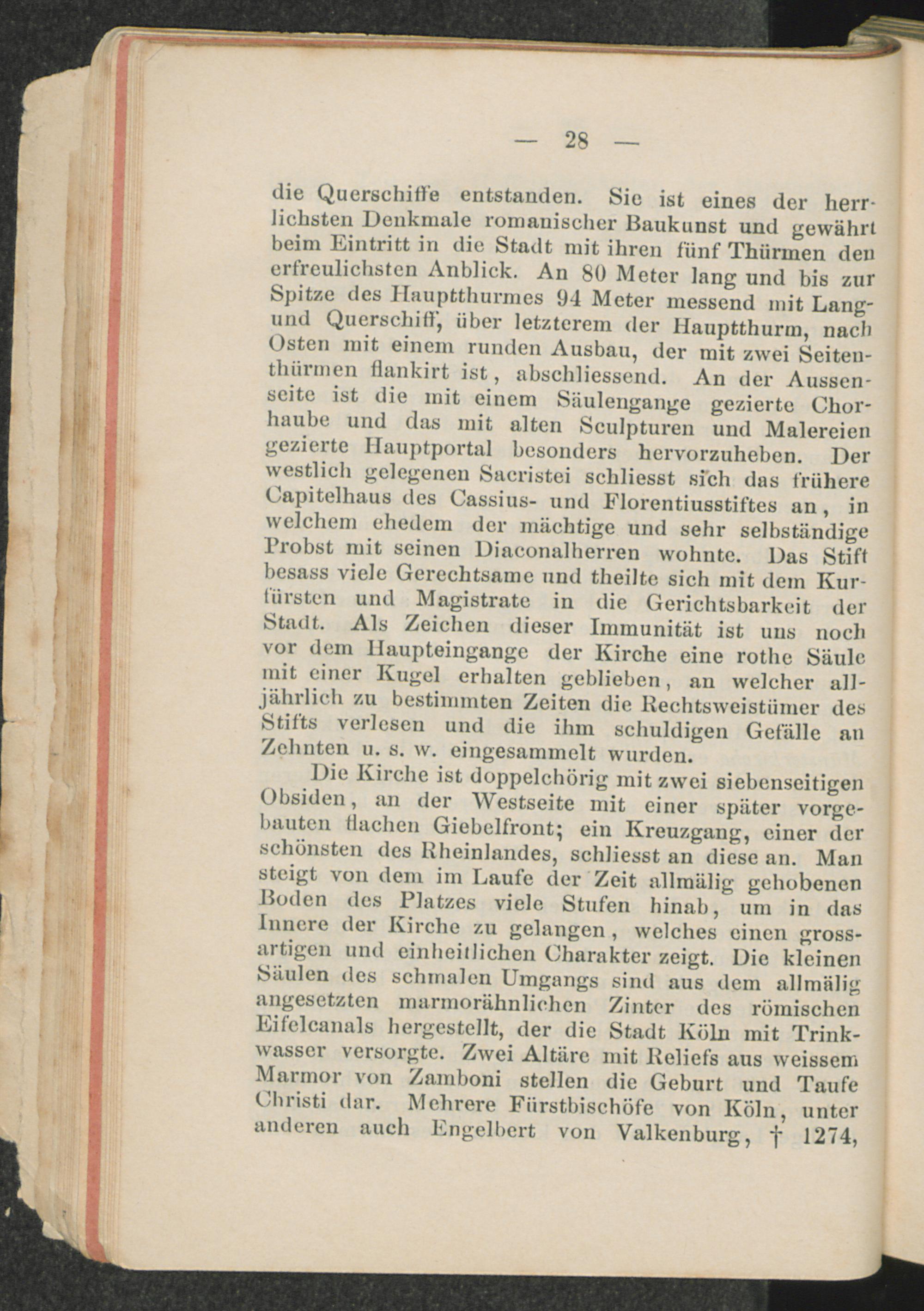 — 28 —

die Querschiffe entstanden. Sie ist eines der herrlichsten Denkmale romanischer Baukunst und gewährt beim Eintritt in die Stadt mit ihren fünf Thürmen den erfreulichsten Anblick. An 80 Meter lang und bis zur Spitze des Hauptthurmes 94 Meter messend mit Lang- und Querschiff, über letzterem der Hauptthurm, nach Osten mit einem runden Ausbau, der mit zwei Seitenthürmen flankirt ist, abschliessend. An der Aussenseite ist die mit einem Säulengange gezierte Chorhaube und das mit alten Sculpturen und Malereien gezierte Hauptportal besonders hervorzuheben. Der westlich gelegenen Sacristei schliesst sich das frühere Capitelhaus des Cassius- und Florentiusstiftes an, in welchem ehedem der mächtige und sehr selbständige Probst mit seinen Diaconalherren wohnte. Das Stift besass viele Gerechtsame und theilte sich mit dem Kurfürsten und Magistrate in die Gerichtsbarkeit der Stadt. Als Zeichen dieser Immunität ist uns noch vor dem Haupteingange der Kirche eine rothe Säule mit einer Kugel erhalten geblieben, an welcher alljährlich zu bestimmten Zeiten die Rechtsweistümer des Stifts verlesen und die ihm schuldigen Gefälle an Zehnten u. s. w. eingesammelt wurden.

Die Kirche ist doppelchörig mit zwei siebenseitigen Obsiden, an der Westseite mit einer später vorgebauten flachen Giebelfront; ein Kreuzgang, einer der schönsten des Rheinlandes, schliesst an diese an. Man steigt von dem im Laufe der Zeit allmälig gehobenen Boden des Platzes viele Stufen hinab, um in das Innere der Kirche zu gelangen, welches einen grossartigen und einheitlichen Charakter zeigt. Die kleinen Säulen des schmalen Umgangs sind aus dem allmälig angesetzten marmorähnlichen Zinter des römischen Eifelcanals hergestellt, der die Stadt Köln mit Trinkwasser versorgte. Zwei Altäre mit Reliefs aus weissem Marmor von Zamboni stellen die Geburt und Taufe Christi dar. Mehrere Fürstbischöfe von Köln, unter anderen auch Engelbert von Valkenburg, † 1274,